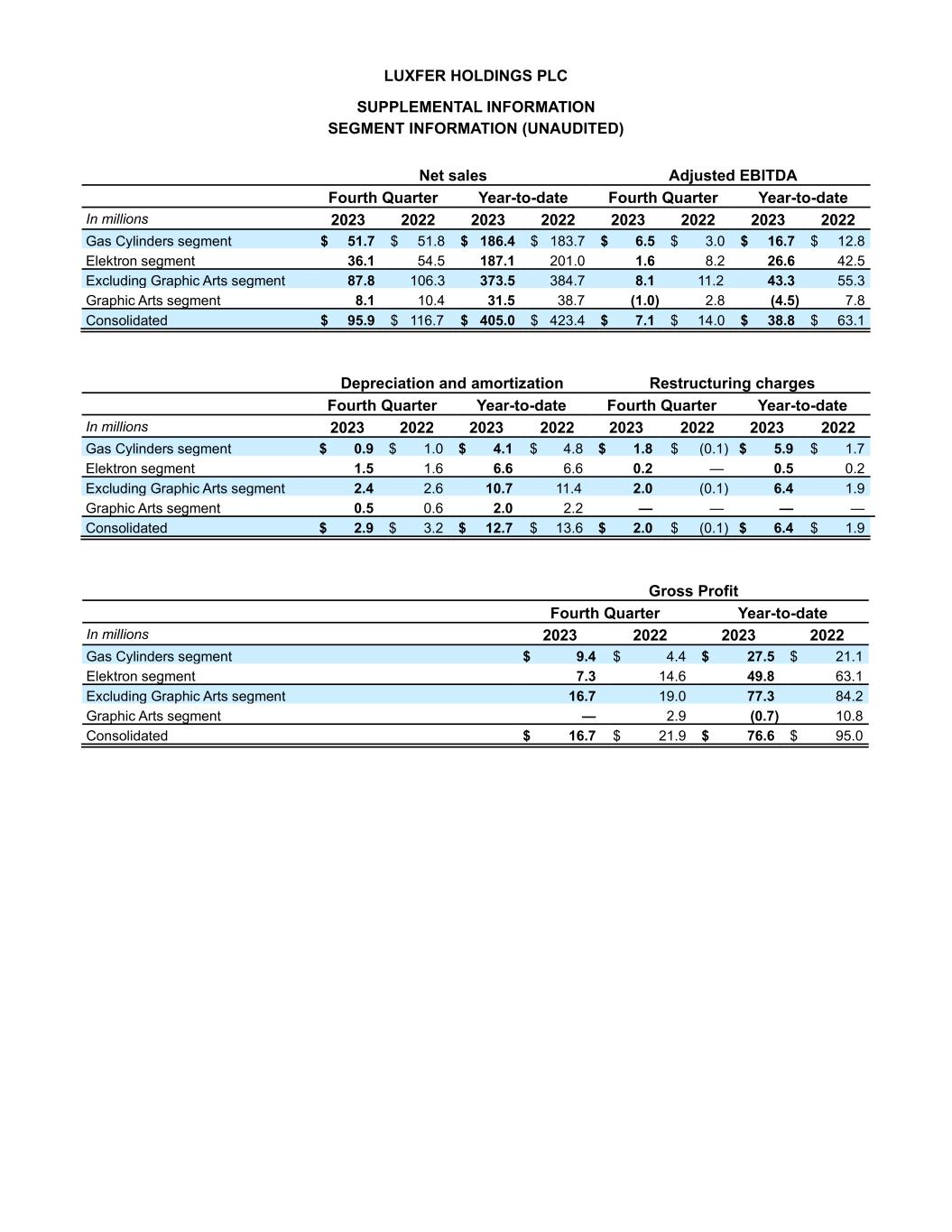 LUXFER HOLDINGS PLC

SUPPLEMENTAL INFORMATION
SEGMENT INFORMATION (UNAUDITED)

| | Net sales | | | | Adjusted EBITDA | | | |
|---|---|---|---|---|---|---|---|---|
| | Fourth Quarter | | Year-to-date | | Fourth Quarter | | Year-to-date | |
| In millions | 2023 | 2022 | 2023 | 2022 | 2023 | 2022 | 2023 | 2022 |
| Gas Cylinders segment | $ 51.7 | $ 51.8 | $ 186.4 | $ 183.7 | $ 6.5 | $ 3.0 | $ 16.7 | $ 12.8 |
| Elektron segment | 36.1 | 54.5 | 187.1 | 201.0 | 1.6 | 8.2 | 26.6 | 42.5 |
| Excluding Graphic Arts segment | 87.8 | 106.3 | 373.5 | 384.7 | 8.1 | 11.2 | 43.3 | 55.3 |
| Graphic Arts segment | 8.1 | 10.4 | 31.5 | 38.7 | (1.0) | 2.8 | (4.5) | 7.8 |
| Consolidated | $ 95.9 | $ 116.7 | $ 405.0 | $ 423.4 | $ 7.1 | $ 14.0 | $ 38.8 | $ 63.1 |

| | Depreciation and amortization | | | | Restructuring charges | | | |
|---|---|---|---|---|---|---|---|---|
| | Fourth Quarter | | Year-to-date | | Fourth Quarter | | Year-to-date | |
| In millions | 2023 | 2022 | 2023 | 2022 | 2023 | 2022 | 2023 | 2022 |
| Gas Cylinders segment | $ 0.9 | $ 1.0 | $ 4.1 | $ 4.8 | $ 1.8 | $ (0.1) | $ 5.9 | $ 1.7 |
| Elektron segment | 1.5 | 1.6 | 6.6 | 6.6 | 0.2 | — | 0.5 | 0.2 |
| Excluding Graphic Arts segment | 2.4 | 2.6 | 10.7 | 11.4 | 2.0 | (0.1) | 6.4 | 1.9 |
| Graphic Arts segment | 0.5 | 0.6 | 2.0 | 2.2 | — | — | — | — |
| Consolidated | $ 2.9 | $ 3.2 | $ 12.7 | $ 13.6 | $ 2.0 | $ (0.1) | $ 6.4 | $ 1.9 |

| | Gross Profit | | | |
|---|---|---|---|---|
| | Fourth Quarter | | Year-to-date | |
| In millions | 2023 | 2022 | 2023 | 2022 |
| Gas Cylinders segment | $ 9.4 | $ 4.4 | $ 27.5 | $ 21.1 |
| Elektron segment | 7.3 | 14.6 | 49.8 | 63.1 |
| Excluding Graphic Arts segment | 16.7 | 19.0 | 77.3 | 84.2 |
| Graphic Arts segment | — | 2.9 | (0.7) | 10.8 |
| Consolidated | $ 16.7 | $ 21.9 | $ 76.6 | $ 95.0 |